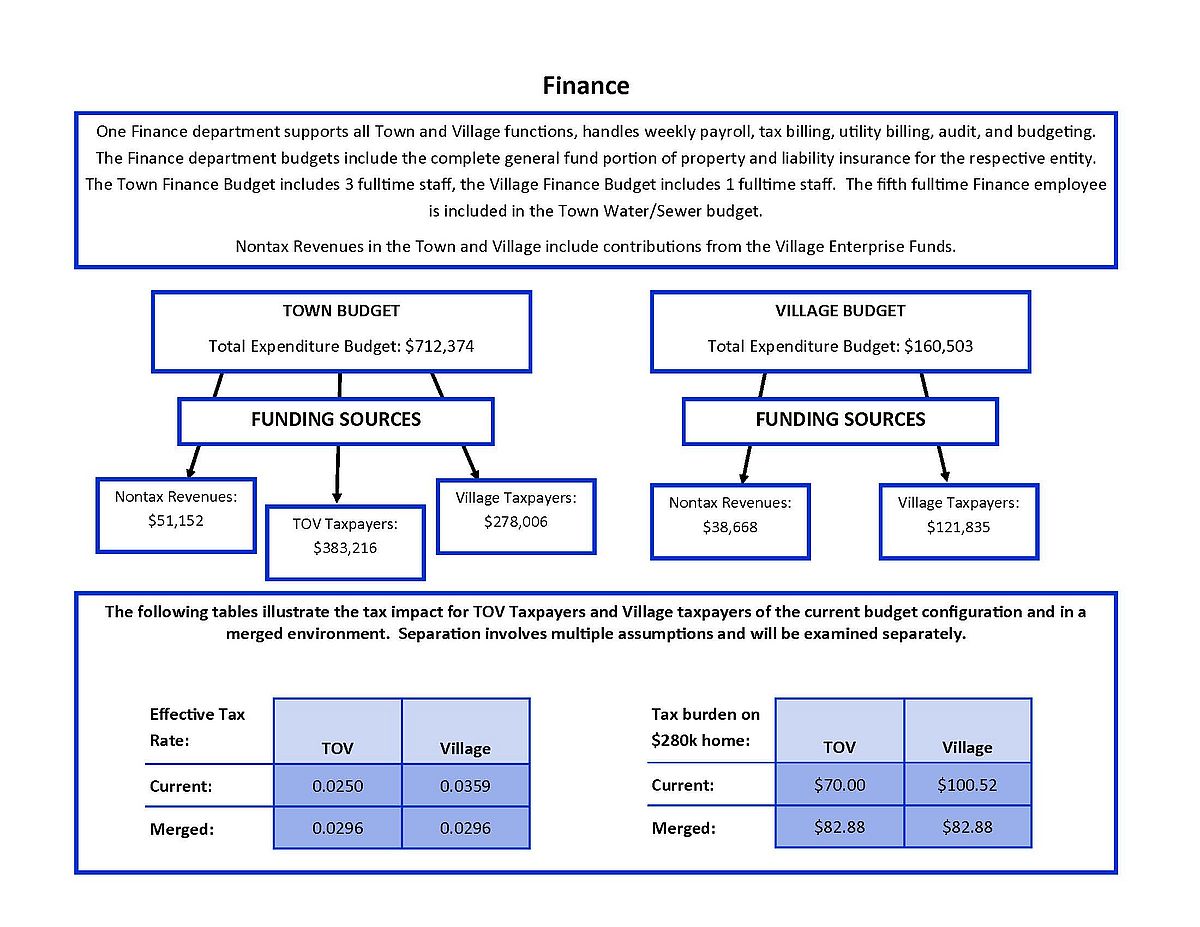 Finance

One Finance department supports all Town and Village functions, handles weekly payroll, tax billing, utility billing, audit, and budgeting. The Finance department budgets include the complete general fund portion of property and liability insurance for the respective entity. The Town Finance Budget includes 3 fulltime staff, the Village Finance Budget includes 1 fulltime staff. The fifth fulltime Finance employee is included in the Town Water/Sewer budget.

Nontax Revenues in the Town and Village include contributions from the Village Enterprise Funds.

TOWN BUDGET

Total Expenditure Budget: $712,374

FUNDING SOURCES

Nontax Revenues: $51,152

TOV Taxpayers: $383,216

Village Taxpayers: $278,006

VILLAGE BUDGET

Total Expenditure Budget: $160,503

FUNDING SOURCES

Nontax Revenues: $38,668

Village Taxpayers: $121,835

The following tables illustrate the tax impact for TOV Taxpayers and Village taxpayers of the current budget configuration and in a merged environment. Separation involves multiple assumptions and will be examined separately.

| Effective Tax Rate: | TOV | Village |
|---|---|---|
| Current: | 0.0250 | 0.0359 |
| Merged: | 0.0296 | 0.0296 |

| Tax burden on $280k home: | TOV | Village |
|---|---|---|
| Current: | $70.00 | $100.52 |
| Merged: | $82.88 | $82.88 |